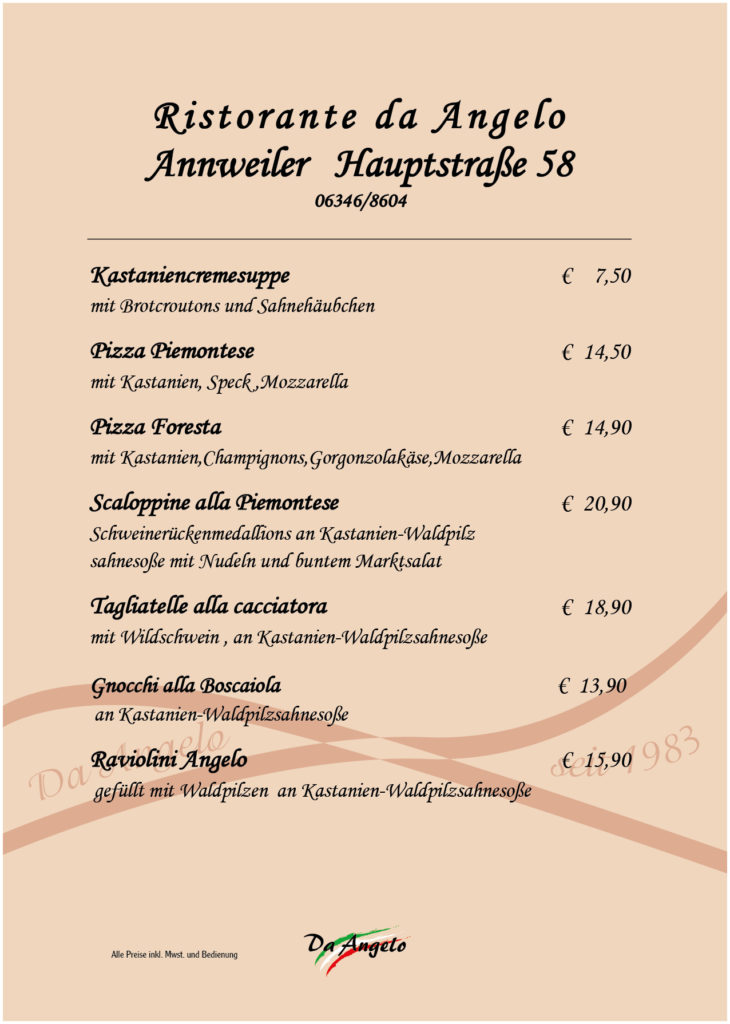 Ristorante da Angelo
Annweiler Hauptstraße 58
06346/8604

Kastaniencremesuppe € 7,50
mit Brotcroutons und Sahnehäubchen

Pizza Piemontese € 14,50
mit Kastanien, Speck ,Mozzarella

Pizza Foresta € 14,90
mit Kastanien,Champignons,Gorgonzolakäse,Mozzarella

Scaloppine alla Piemontese € 20,90
Schweinerückenmedallions an Kastanien-Waldpilz sahnesoße mit Nudeln und buntem Marktsalat

Tagliatelle alla cacciatora € 18,90
mit Wildschwein , an Kastanien-Waldpilzsahnesoße

Gnocchi alla Boscaiola € 13,90
an Kastanien-Waldpilzsahnesoße

Raviolini Angelo € 15,90
gefüllt mit Waldpilzen an Kastanien-Waldpilzsahnesoße

Da Angelo seit 1983

Alle Preise inkl. Mwst. und Bedienung

Da Angelo